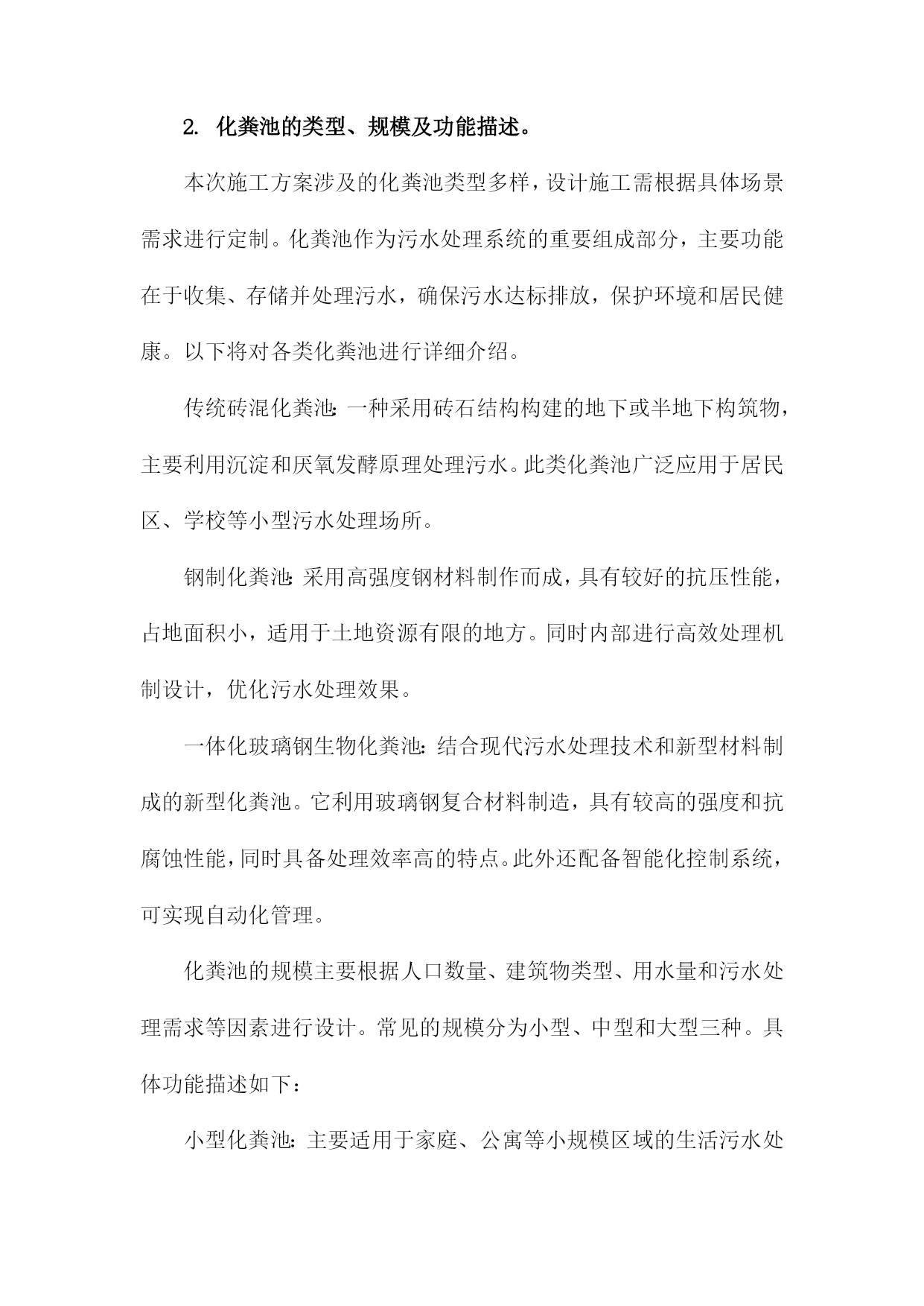 2. 化粪池的类型、规模及功能描述。

本次施工方案涉及的化粪池类型多样，设计施工需根据具体场景需求进行定制。化粪池作为污水处理系统的重要组成部分，主要功能在于收集、存储并处理污水，确保污水达标排放，保护环境和居民健康。以下将对各类化粪池进行详细介绍。

传统砖混化粪池：一种采用砖石结构构建的地下或半地下构筑物，主要利用沉淀和厌氧发酵原理处理污水。此类化粪池广泛应用于居民区、学校等小型污水处理场所。

钢制化粪池：采用高强度钢材料制作而成，具有较好的抗压性能，占地面积小，适用于土地资源有限的地方。同时内部进行高效处理机制设计，优化污水处理效果。

一体化玻璃钢生物化粪池：结合现代污水处理技术和新型材料制成的新型化粪池。它利用玻璃钢复合材料制造，具有较高的强度和抗腐蚀性能，同时具备处理效率高的特点。此外还配备智能化控制系统，可实现自动化管理。

化粪池的规模主要根据人口数量、建筑物类型、用水量和污水处理需求等因素进行设计。常见的规模分为小型、中型和大型三种。具体功能描述如下：

小型化粪池：主要适用于家庭、公寓等小规模区域的生活污水处